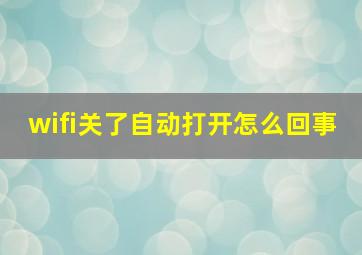 wifi关了自动打开怎么回事